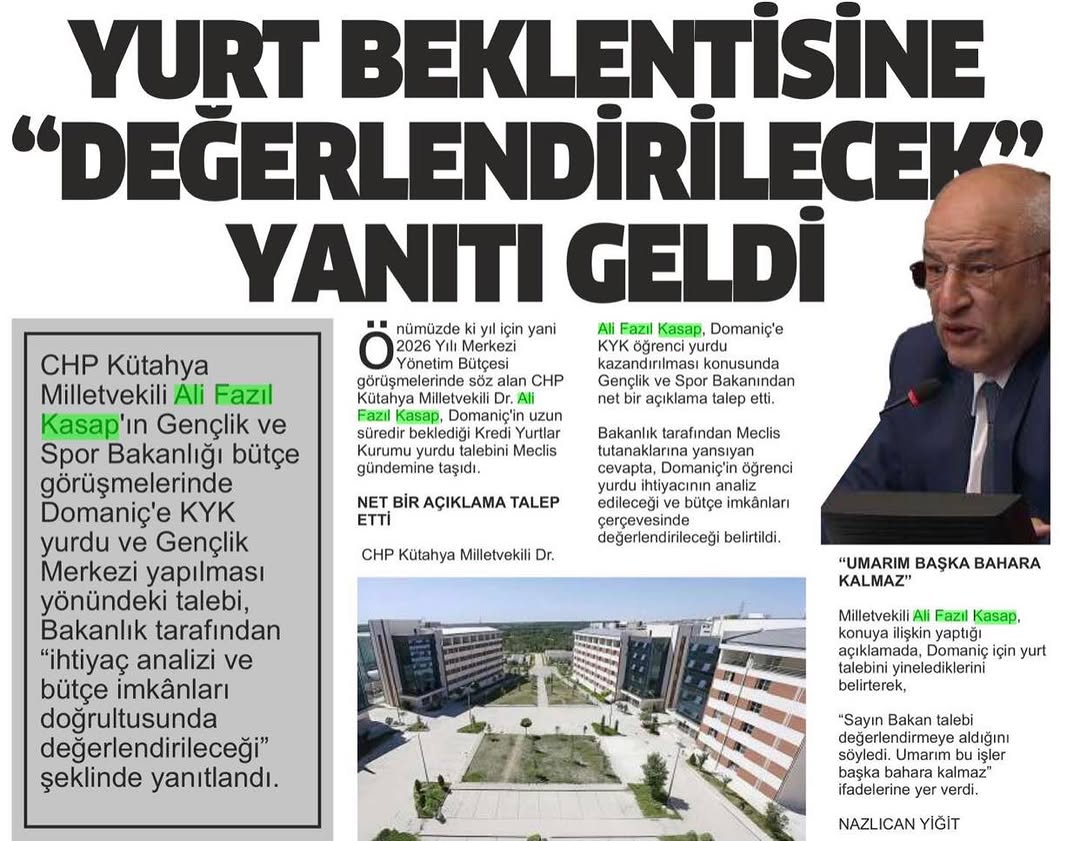 YURT BEKLENTİSİNE "DEĞERLENDİRİLECEK" YANITI GELDİ

CHP Kütahya Milletvekili Ali Fazıl Kasap'ın Gençlik ve Spor Bakanlığı bütçe görüşmelerinde Domaniç'e KYK yurdu ve Gençlik Merkezi yapılması yönündeki talebi, Bakanlık tarafından "ihtiyaç analizi ve bütçe imkânları doğrultusunda değerlendirileceği" şeklinde yanıtlandı.

Önümüzde ki yıl için yani 2026 Yılı Merkezi Yönetim Bütçesi görüşmelerinde söz alan CHP Kütahya Milletvekili Dr. Ali Fazıl Kasap, Domaniç'in uzun süredir beklediği Kredi Yurtlar Kurumu yurdu talebini Meclis gündemine taşıdı.

NET BİR AÇIKLAMA TALEP ETTİ

CHP Kütahya Milletvekili Dr. Ali Fazıl Kasap, Domaniç'e KYK öğrenci yurdu kazandırılması konusunda Gençlik ve Spor Bakanından net bir açıklama talep etti.

Bakanlık tarafından Meclis tutanaklarına yansıyan cevapta, Domaniç'in öğrenci yurdu ihtiyacının analiz edileceği ve bütçe imkânları çerçevesinde değerlendirileceği belirtildi.

"UMARIM BAŞKA BAHARA KALMAZ"

Milletvekili Ali Fazıl Kasap, konuya ilişkin yaptığı açıklamada, Domaniç için yurt talebini yinelediklerini belirterek,

"Sayın Bakan talebi değerlendirmeye aldığını söyledi. Umarım bu işler başka bahara kalmaz" ifadelerine yer verdi.

NAZLICAN YİĞİT